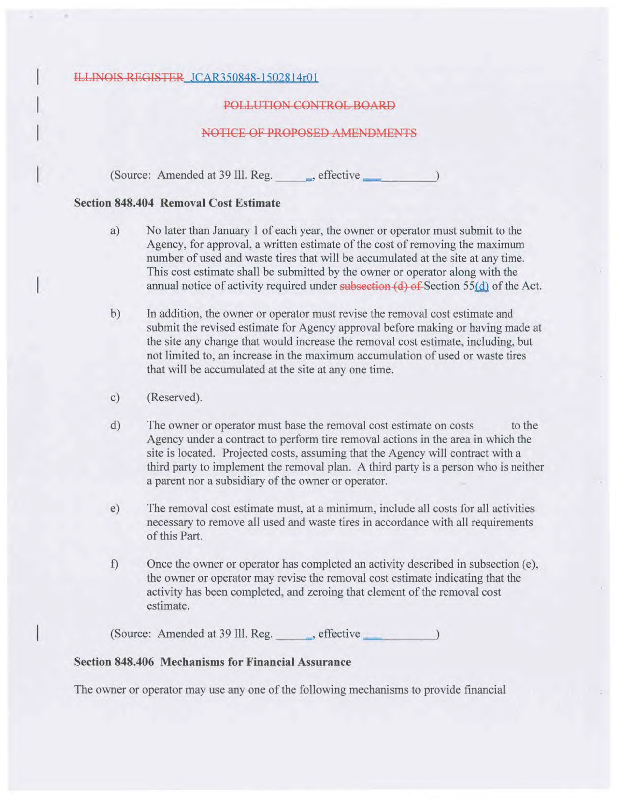 ILLINOIS REGISTER JCAR350848-1502814r01

POLLUTION CONTROL BOARD

NOTICE OF PROPOSED AMENDMENTS

(Source: Amended at 39 Ill. Reg. ______, effective ____________)

**Section 848.404 Removal Cost Estimate**

a) No later than January 1 of each year, the owner or operator must submit to the Agency, for approval, a written estimate of the cost of removing the maximum number of used and waste tires that will be accumulated at the site at any time. This cost estimate shall be submitted by the owner or operator along with the annual notice of activity required under subsection (d) of Section 55(d) of the Act.

b) In addition, the owner or operator must revise the removal cost estimate and submit the revised estimate for Agency approval before making or having made at the site any change that would increase the removal cost estimate, including, but not limited to, an increase in the maximum accumulation of used or waste tires that will be accumulated at the site at any one time.

c) (Reserved).

d) The owner or operator must base the removal cost estimate on costs to the Agency under a contract to perform tire removal actions in the area in which the site is located. Projected costs, assuming that the Agency will contract with a third party to implement the removal plan. A third party is a person who is neither a parent nor a subsidiary of the owner or operator.

e) The removal cost estimate must, at a minimum, include all costs for all activities necessary to remove all used and waste tires in accordance with all requirements of this Part.

f) Once the owner or operator has completed an activity described in subsection (e), the owner or operator may revise the removal cost estimate indicating that the activity has been completed, and zeroing that element of the removal cost estimate.

(Source: Amended at 39 Ill. Reg. ______, effective ____________)

**Section 848.406 Mechanisms for Financial Assurance**

The owner or operator may use any one of the following mechanisms to provide financial